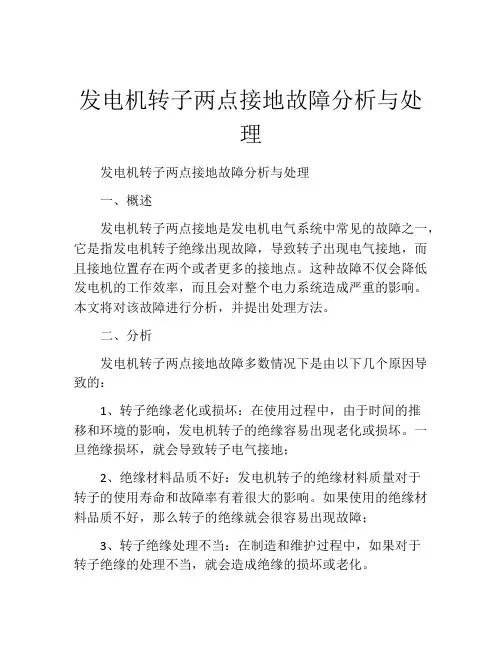 发电机转子两点接地故障分析与处理

发电机转子两点接地故障分析与处理

一、概述

发电机转子两点接地是发电机电气系统中常见的故障之一，它是指发电机转子绝缘出现故障，导致转子出现电气接地，而且接地位置存在两个或者更多的接地点。这种故障不仅会降低发电机的工作效率，而且会对整个电力系统造成严重的影响。本文将对该故障进行分析，并提出处理方法。

二、分析

发电机转子两点接地故障多数情况下是由以下几个原因导致的：

1、转子绝缘老化或损坏：在使用过程中，由于时间的推移和环境的影响，发电机转子的绝缘容易出现老化或损坏。一旦绝缘损坏，就会导致转子电气接地；

2、绝缘材料品质不好：发电机转子的绝缘材料质量对于转子的使用寿命和故障率有着很大的影响。如果使用的绝缘材料品质不好，那么转子的绝缘就会很容易出现故障；

3、转子绝缘处理不当：在制造和维护过程中，如果对于转子绝缘的处理不当，就会造成绝缘的损坏或老化。